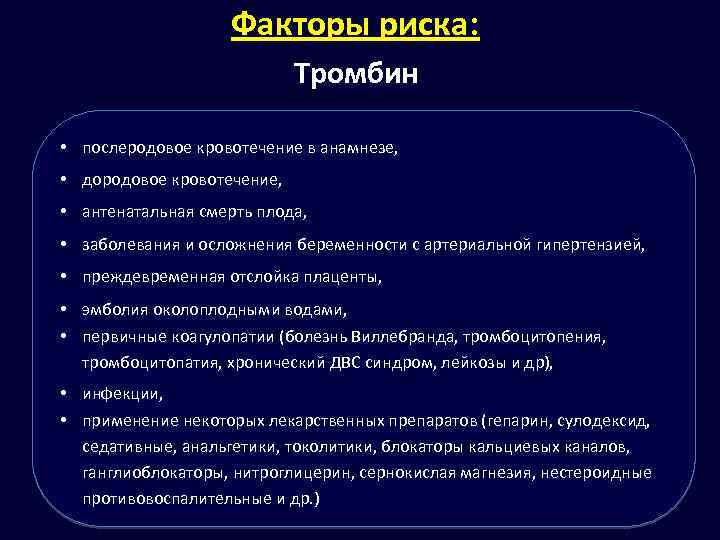 Факторы риска:

Тромбин

• послеродовое кровотечение в анамнезе,
• дородовое кровотечение,
• антенатальная смерть плода,
• заболевания и осложнения беременности с артериальной гипертензией,
• преждевременная отслойка плаценты,
• эмболия околоплодными водами,
• первичные коагулопатии (болезнь Виллебранда, тромбоцитопения, тромбоцитопатия, хронический ДВС синдром, лейкозы и др),
• инфекции,
• применение некоторых лекарственных препаратов (гепарин, сулодексид, седативные, анальгетики, токолитики, блокаторы кальциевых каналов, ганглиоблокаторы, нитроглицерин, сернокислая магнезия, нестероидные противовоспалительные и др.)